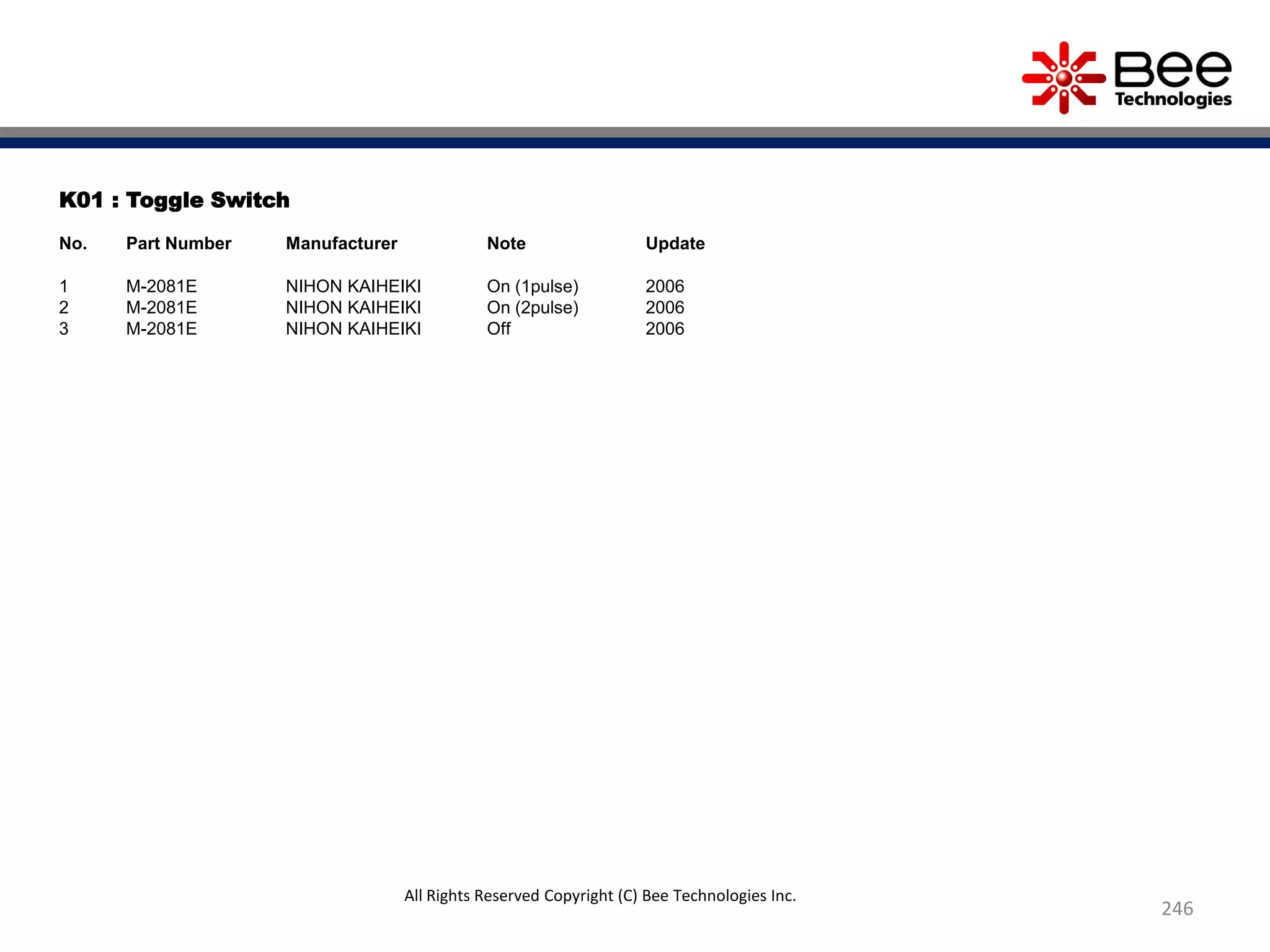 Bee Technologies

K01 : Toggle Switch

| No. | Part Number | Manufacturer | Note | Update |
|---|---|---|---|---|
| 1 | M-2081E | NIHON KAIHEIKI | On (1pulse) | 2006 |
| 2 | M-2081E | NIHON KAIHEIKI | On (2pulse) | 2006 |
| 3 | M-2081E | NIHON KAIHEIKI | Off | 2006 |

All Rights Reserved Copyright (C) Bee Technologies Inc.

246